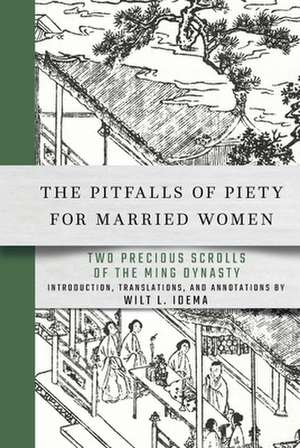 THE PITFALLS OF PIETY FOR MARRIED WOMEN

TWO PRECIOUS SCROLLS OF THE MING DYNASTY

INTRODUCTION, TRANSLATIONS, AND ANNOTATIONS BY
WILT L. IDEMA